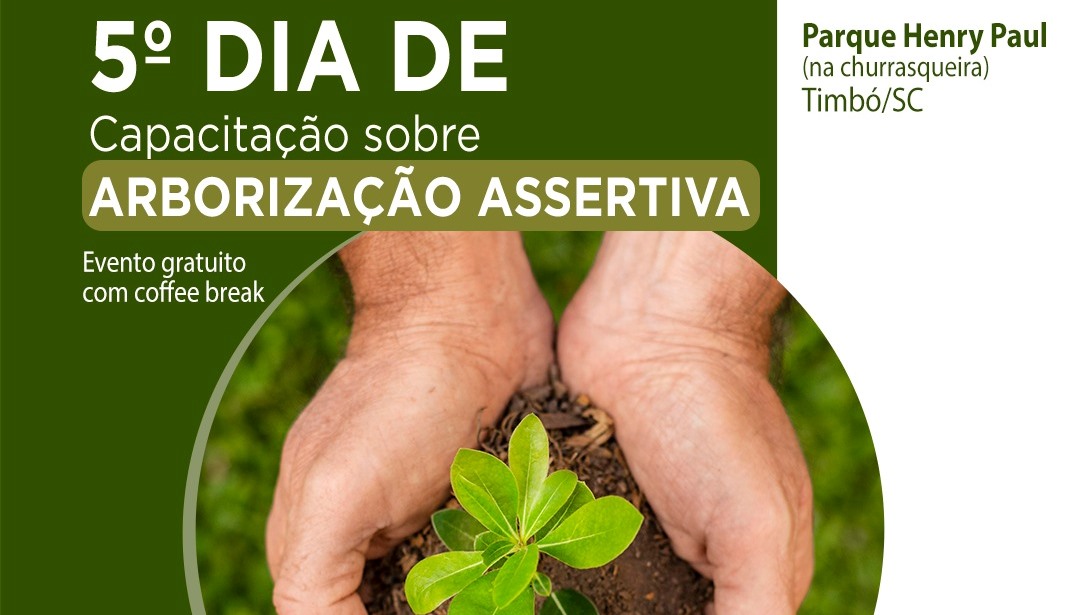 5º DIA DE
Capacitação sobre
ARBORIZAÇÃO ASSERTIVA

Evento gratuito
com coffee break

Parque Henry Paul
(na churrasqueira)
Timbó/SC